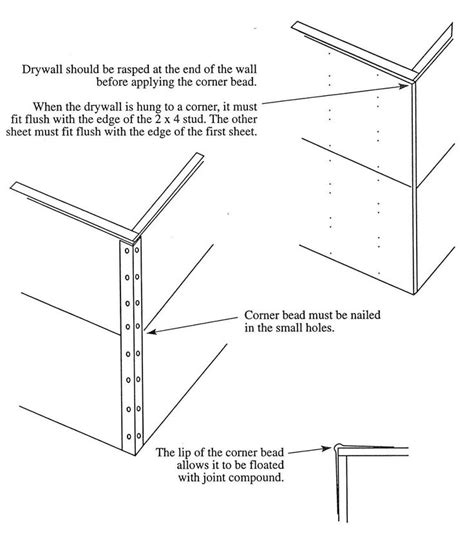 Drywall should be rasped at the end of the wall before applying the corner bead.

When the drywall is hung to a corner, it must fit flush with the edge of the 2 x 4 stud. The other sheet must fit flush with the edge of the first sheet.

Corner bead must be nailed in the small holes.

The lip of the corner bead allows it to be floated with joint compound.